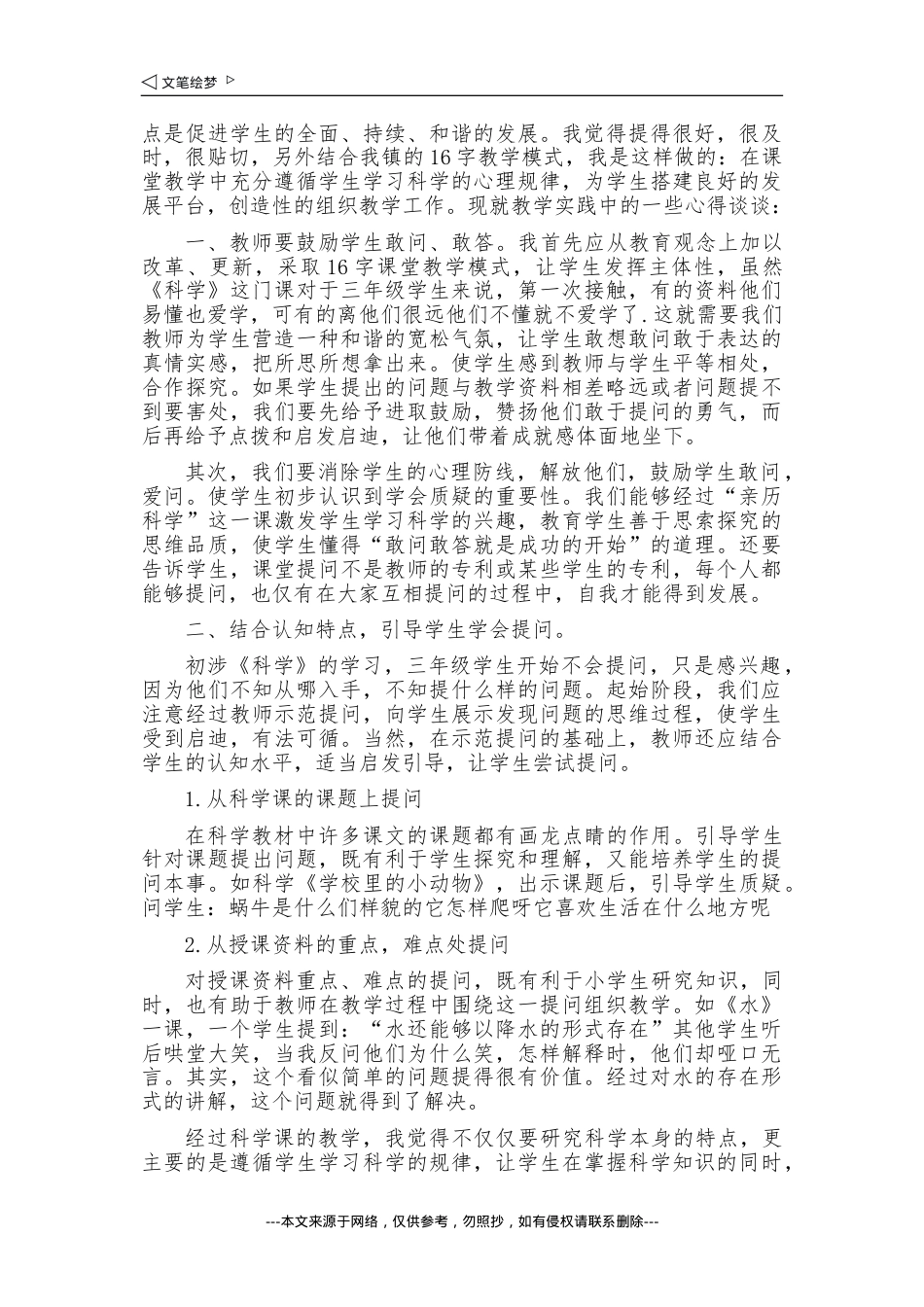 ◁ 文笔绘梦 ▷

点是促进学生的全面、持续、和谐的发展。我觉得提得很好，很及时，很贴切，另外结合我镇的16字教学模式，我是这样做的：在课堂教学中充分遵循学生学习科学的心理规律，为学生搭建良好的发展平台，创造性的组织教学工作。现就教学实践中的一些心得谈谈：

一、教师要鼓励学生敢问、敢答。我首先应从教育观念上加以改革、更新，采取16字课堂教学模式，让学生发挥主体性，虽然《科学》这门课对于三年级学生来说，第一次接触，有的资料他们易懂也爱学，可有的离他们很远他们不懂就不爱学了.这就需要我们教师为学生营造一种和谐的宽松气氛，让学生敢想敢问敢于表达的真情实感，把所思所想拿出来。使学生感到教师与学生平等相处，合作探究。如果学生提出的问题与教学资料相差略远或者问题提不到要害处，我们要先给予进取鼓励，赞扬他们敢于提问的勇气，而后再给予点拨和启发启迪，让他们带着成就感体面地坐下。

其次，我们要消除学生的心理防线，解放他们，鼓励学生敢问，爱问。使学生初步认识到学会质疑的重要性。我们能够经过“亲历科学”这一课激发学生学习科学的兴趣，教育学生善于思索探究的思维品质，使学生懂得“敢问敢答就是成功的开始”的道理。还要告诉学生，课堂提问不是教师的专利或某些学生的专利，每个人都能够提问，也仅有在大家互相提问的过程中，自我才能得到发展。

二、结合认知特点，引导学生学会提问。

初涉《科学》的学习，三年级学生开始不会提问，只是感兴趣，因为他们不知从哪入手，不知提什么样的问题。起始阶段，我们应注意经过教师示范提问，向学生展示发现问题的思维过程，使学生受到启迪，有法可循。当然，在示范提问的基础上，教师还应结合学生的认知水平，适当启发引导，让学生尝试提问。

1.从科学课的课题上提问

在科学教材中许多课文的课题都有画龙点睛的作用。引导学生针对课题提出问题，既有利于学生探究和理解，又能培养学生的提问本事。如科学《学校里的小动物》，出示课题后，引导学生质疑。问学生：蜗牛是什么们样貌的它怎样爬呀它喜欢生活在什么地方呢

2.从授课资料的重点，难点处提问

对授课资料重点、难点的提问，既有利于小学生研究知识，同时，也有助于教师在教学过程中围绕这一提问组织教学。如《水》一课，一个学生提到：“水还能够以降水的形式存在”其他学生听后哄堂大笑，当我反问他们为什么笑，怎样解释时，他们却哑口无言。其实，这个看似简单的问题提得很有价值。经过对水的存在形式的讲解，这个问题就得到了解决。

经过科学课的教学，我觉得不仅仅要研究科学本身的特点，更主要的是遵循学生学习科学的规律，让学生在掌握科学知识的同时，

---本文来源于网络，仅供参考，勿照抄，如有侵权请联系删除---